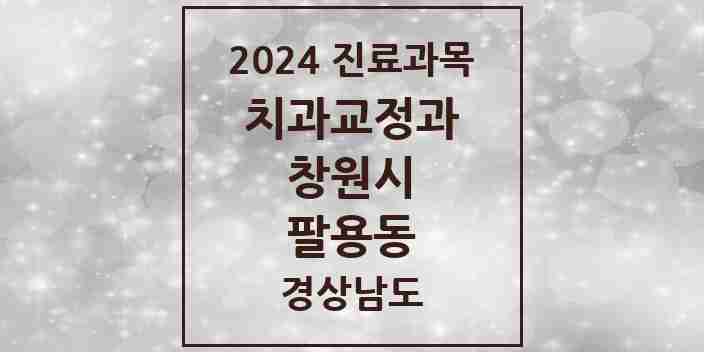 2024 진료과목
치과교정과
창원시
팔용동
경상남도